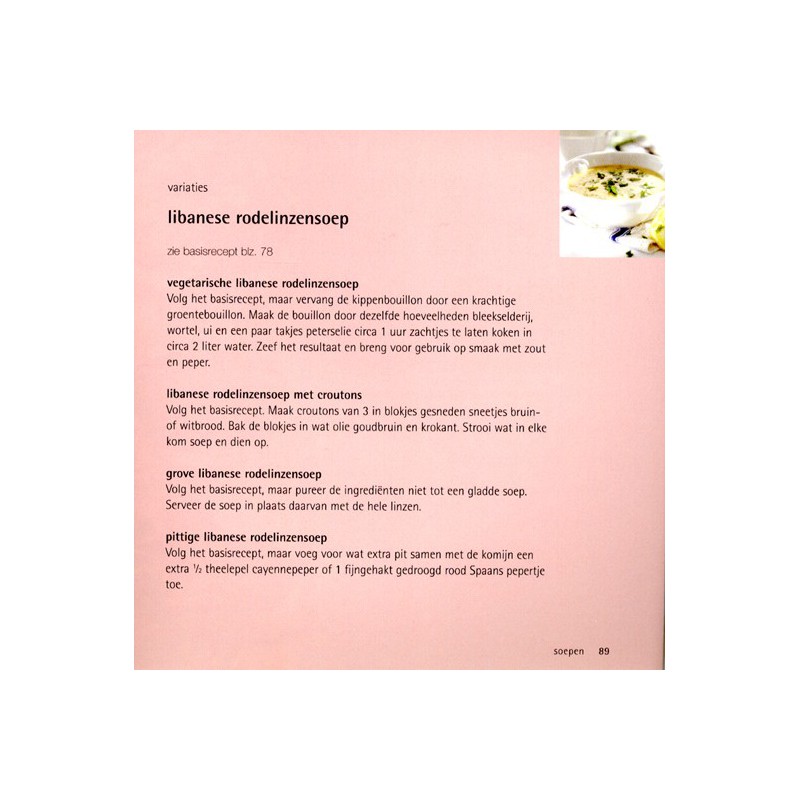 variaties

libanese rodelinzensoep

zie basisrecept blz. 78

vegetarische libanese rodelinzensoep
Volg het basisrecept, maar vervang de kippenbouillon door een krachtige groentebouillon. Maak de bouillon door dezelfde hoeveelheden bleekselderij, wortel, ui en een paar takjes peterselie circa 1 uur zachtjes te laten koken in circa 2 liter water. Zeef het resultaat en breng voor gebruik op smaak met zout en peper.

libanese rodelinzensoep met croutons
Volg het basisrecept. Maak croutons van 3 in blokjes gesneden sneetjes bruin- of witbrood. Bak de blokjes in wat olie goudbruin en krokant. Strooi wat in elke kom soep en dien op.

grove libanese rodelinzensoep
Volg het basisrecept, maar pureer de ingrediënten niet tot een gladde soep. Serveer de soep in plaats daarvan met de hele linzen.

pittige libanese rodelinzensoep
Volg het basisrecept, maar voeg voor wat extra pit samen met de komijn een extra $\frac{1}{2}$ theelepel cayennepeper of 1 fijngehakt gedroogd rood Spaans pepertje toe.

soepen 89